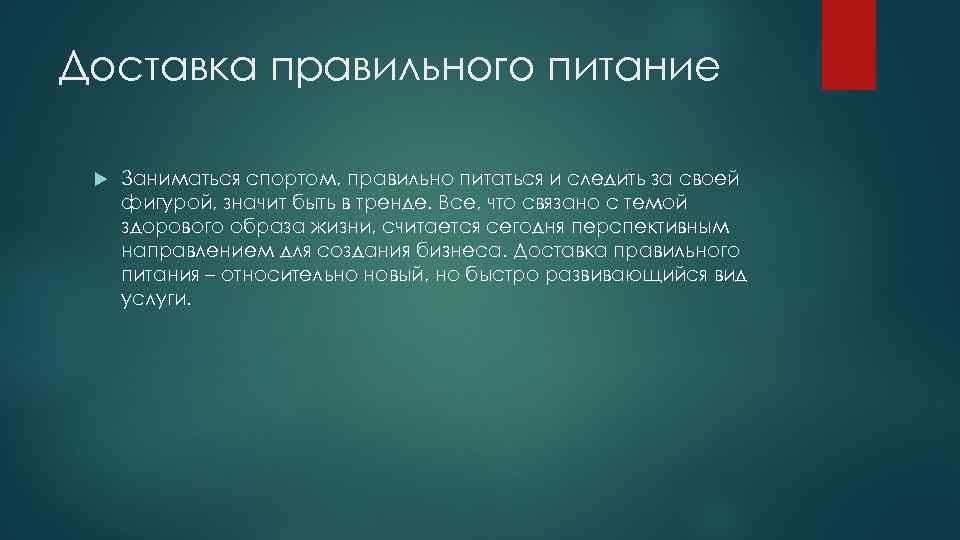 Доставка правильного питание

Заниматься спортом, правильно питаться и следить за своей фигурой, значит быть в тренде. Все, что связано с темой здорового образа жизни, считается сегодня перспективным направлением для создания бизнеса. Доставка правильного питания – относительно новый, но быстро развивающийся вид услуги.